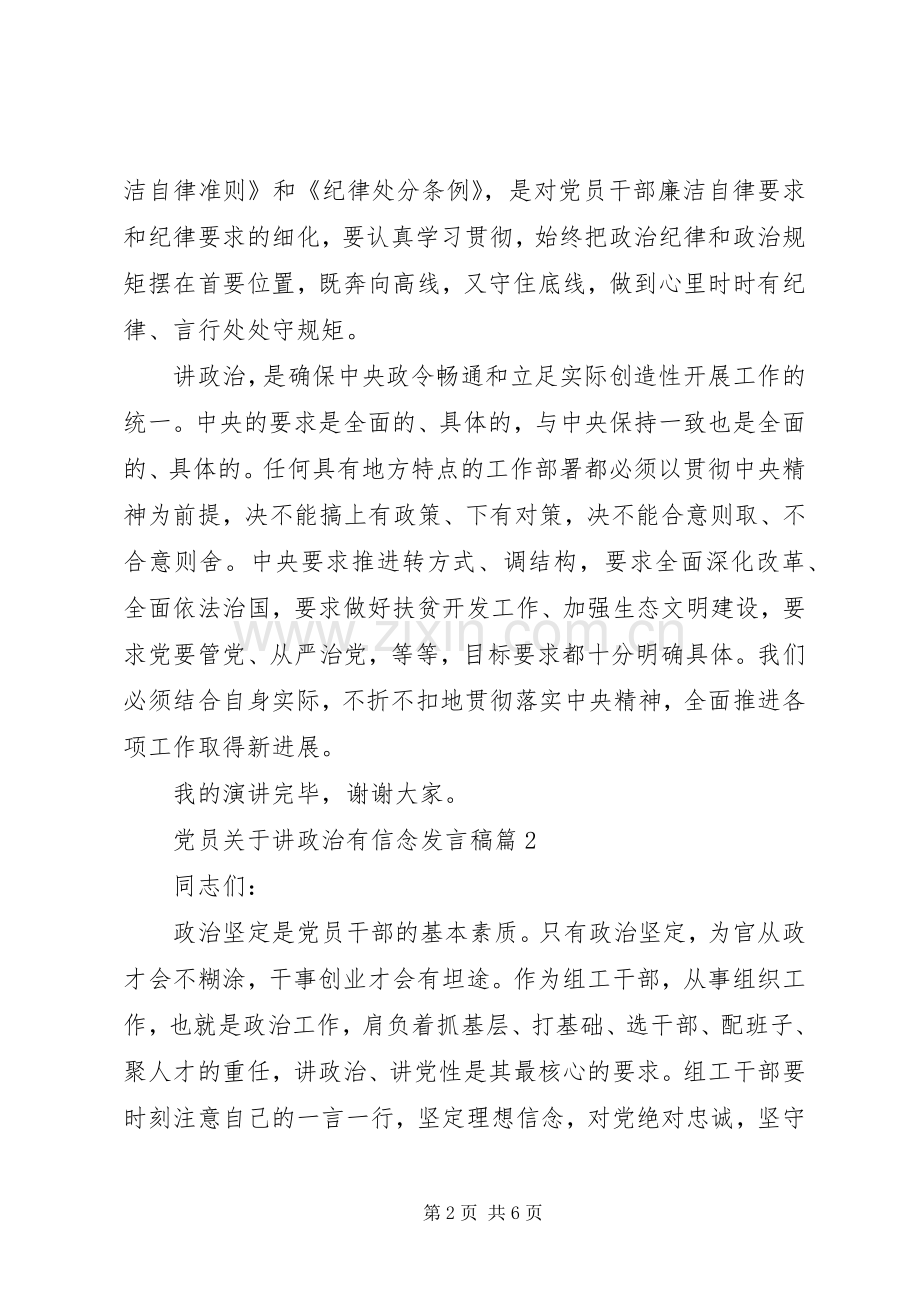 洁自律准则》和《纪律处分条例》，是对党员干部廉洁自律要求和纪律要求的细化，要认真学习贯彻，始终把政治纪律和政治规矩摆在首要位置，既奔向高线，又守住底线，做到心里时时有纪律、言行处处守规矩。

讲政治，是确保中央政令畅通和立足实际创造性开展工作的统一。中央的要求是全面的、具体的，与中央保持一致也是全面的、具体的。任何具有地方特点的工作部署都必须以贯彻中央精神为前提，决不能搞上有政策、下有对策，决不能合意则取、不合意则舍。中央要求推进转方式、调结构，要求全面深化改革、全面依法治国，要求做好扶贫开发工作、加强生态文明建设，要求党要管党、从严治党，等等，目标要求都十分明确具体。我们必须结合自身实际，不折不扣地贯彻落实中央精神，全面推进各项工作取得新进展。

我的演讲完毕，谢谢大家。

党员关于讲政治有信念发言稿篇2

同志们：

政治坚定是党员干部的基本素质。只有政治坚定，为官从政才会不糊涂，干事创业才会有坦途。作为组工干部，从事组织工作，也就是政治工作，肩负着抓基层、打基础、选干部、配班子、聚人才的重任，讲政治、讲党性是其最核心的要求。组工干部要时刻注意自己的一言一行，坚定理想信念，对党绝对忠诚，坚守

第2页 共6页

www.zixin.com.cn